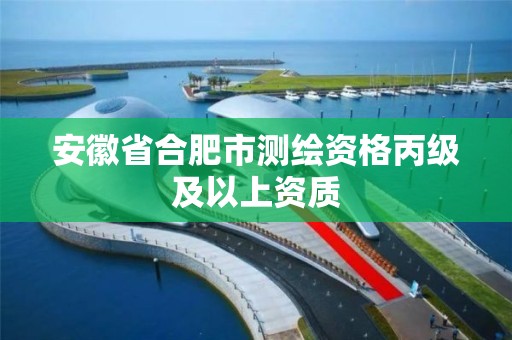 安徽省合肥市测绘资格丙级及以上资质